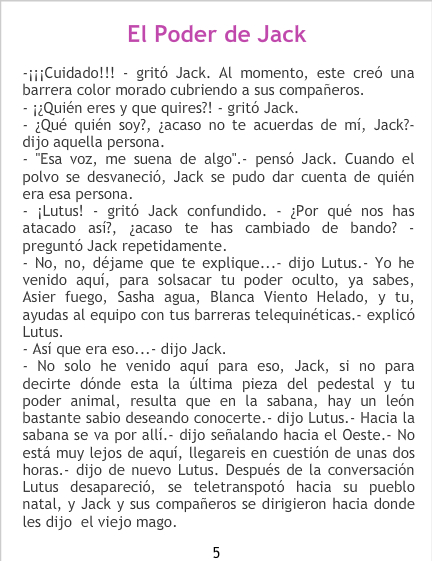 El Poder de Jack

-¡¡¡Cuidado!!! - gritó Jack. Al momento, este creó una barrera color morado cubriendo a sus compañeros.

- ¡¿Quién eres y que quires?! - gritó Jack.

- ¿Qué quién soy?, ¿acaso no te acuerdas de mí, Jack?- dijo aquella persona.

- "Esa voz, me suena de algo".- pensó Jack. Cuando el polvo se desvaneció, Jack se pudo dar cuenta de quién era esa persona.

- ¡Lutus! - gritó Jack confundido. - ¿Por qué nos has atacado así?, ¿acaso te has cambiado de bando? - preguntó Jack repetidamente.

- No, no, déjame que te explique...- dijo Lutus.- Yo he venido aquí, para solsacar tu poder oculto, ya sabes, Asier fuego, Sasha agua, Blanca Viento Helado, y tu, ayudas al equipo con tus barreras telequinéticas.- explicó Lutus.

- Así que era eso...- dijo Jack.

- No solo he venido aquí para eso, Jack, si no para decirte dónde esta la última pieza del pedestal y tu poder animal, resulta que en la sabana, hay un león bastante sabio deseando conocerte.- dijo Lutus.- Hacia la sabana se va por allí.- dijo señalando hacia el Oeste.- No está muy lejos de aquí, llegareis en cuestión de unas dos horas.- dijo de nuevo Lutus. Después de la conversación Lutus desapareció, se teletranspotó hacia su pueblo natal, y Jack y sus compañeros se dirigieron hacia donde les dijo el viejo mago.

5